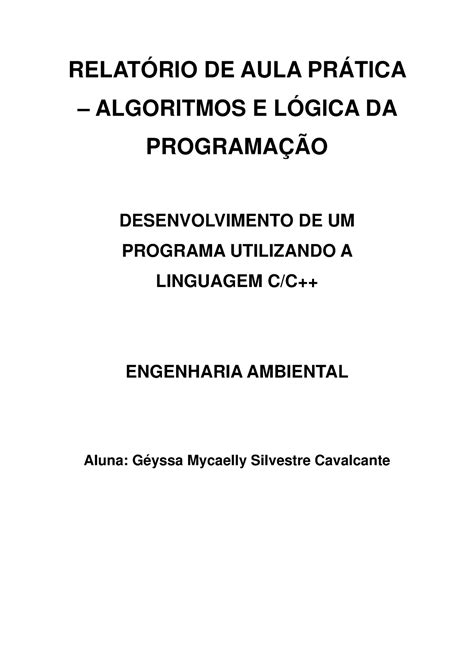 RELATÓRIO DE AULA PRÁTICA – ALGORITMOS E LÓGICA DA PROGRAMAÇÃO

DESENVOLVIMENTO DE UM PROGRAMA UTILIZANDO A LINGUAGEM C/C++

ENGENHARIA AMBIENTAL

Aluna: Géyssa Mycaelly Silvestre Cavalcante